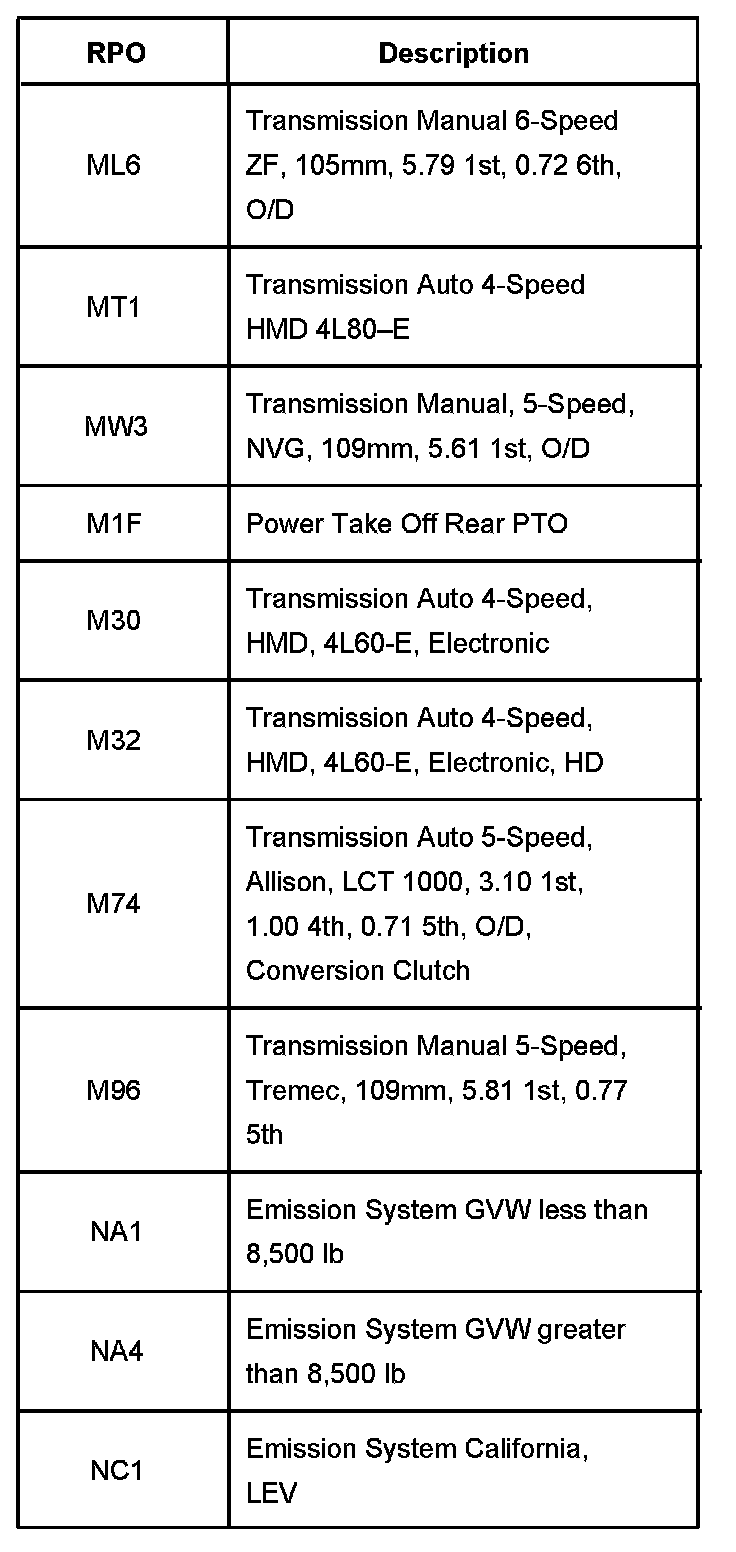 | RPO | Description |
|---|---|
| ML6 | Transmission Manual 6-Speed ZF, 105mm, 5.79 1st, 0.72 6th, O/D |
| MT1 | Transmission Auto 4-Speed HMD 4L80–E |
| MW3 | Transmission Manual, 5-Speed, NVG, 109mm, 5.61 1st, O/D |
| M1F | Power Take Off Rear PTO |
| M30 | Transmission Auto 4-Speed, HMD, 4L60-E, Electronic |
| M32 | Transmission Auto 4-Speed, HMD, 4L60-E, Electronic, HD |
| M74 | Transmission Auto 5-Speed, Allison, LCT 1000, 3.10 1st, 1.00 4th, 0.71 5th, O/D, Conversion Clutch |
| M96 | Transmission Manual 5-Speed, Tremec, 109mm, 5.81 1st, 0.77 5th |
| NA1 | Emission System GVW less than 8,500 lb |
| NA4 | Emission System GVW greater than 8,500 lb |
| NC1 | Emission System California, LEV |